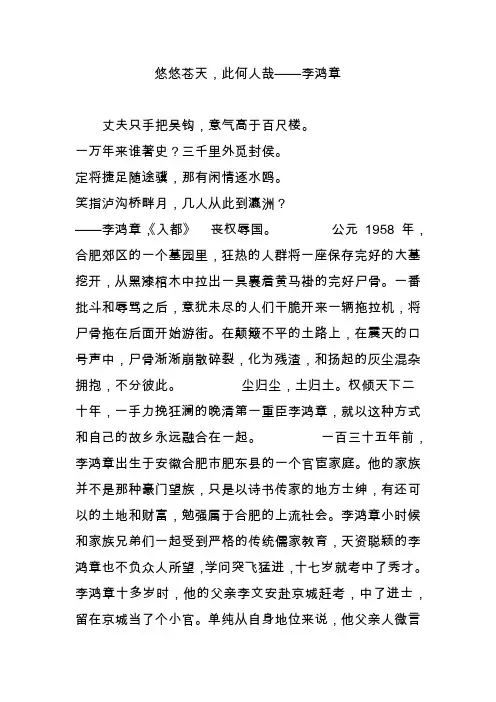 悠悠苍天，此何人哉——李鸿章

丈夫只手把吴钩，意气高于百尺楼。
一万年来谁著史？三千里外觅封侯。
定将捷足随途骥，那有闲情逐水鸥。
笑指泸沟桥畔月，几人从此到瀛洲？
——李鸿章《入都》　丧权辱国。　　公元 1958 年，合肥郊区的一个墓园里，狂热的人群将一座保存完好的大墓挖开，从黑漆棺木中拉出一具裹着黄马褂的完好尸骨。一番批斗和辱骂之后，意犹未尽的人们干脆开来一辆拖拉机，将尸骨拖在后面开始游街。在颠簸不平的土路上，在震天的口号声中，尸骨渐渐崩散碎裂，化为残渣，和扬起的灰尘混杂拥抱，不分彼此。　　尘归尘，土归土。权倾天下二十年，一手力挽狂澜的晚清第一重臣李鸿章，就以这种方式和自己的故乡永远融合在一起。　　一百三十五年前，李鸿章出生于安徽合肥市肥东县的一个官宦家庭。他的家族并不是那种豪门望族，只是以诗书传家的地方士绅，有还可以的土地和财富，勉强属于合肥的上流社会。李鸿章小时候和家族兄弟们一起受到严格的传统儒家教育，天资聪颖的李鸿章也不负众人所望，学问突飞猛进，十七岁就考中了秀才。李鸿章十多岁时，他的父亲李文安赴京城赶考，中了进士，留在京城当了个小官。单纯从自身地位来说，他父亲人微言